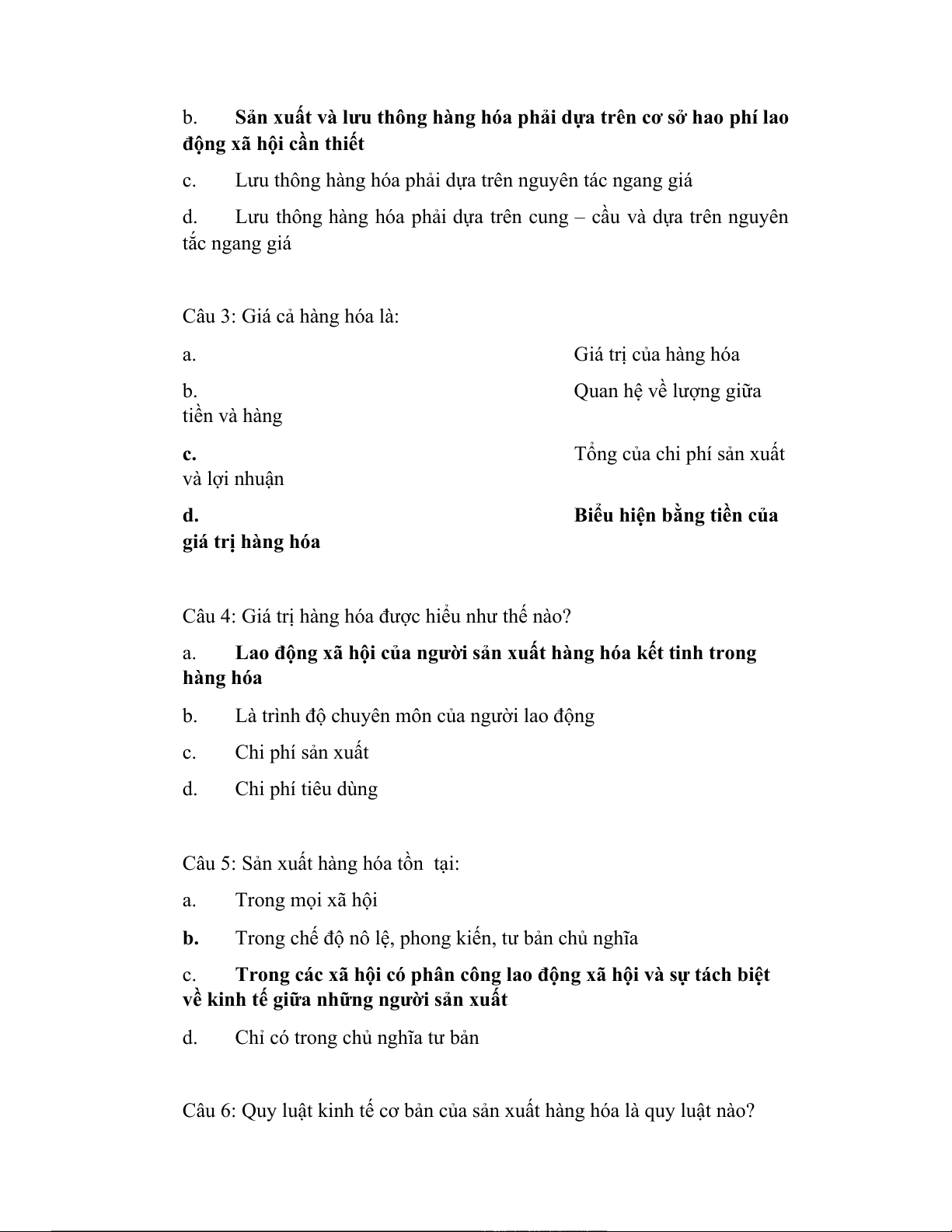 b. Sản xuất và lưu thông hàng hóa phải dựa trên cơ sở hao phí lao động xã hội cần thiết

c. Lưu thông hàng hóa phải dựa trên nguyên tác ngang giá

d. Lưu thông hàng hóa phải dựa trên cung – cầu và dựa trên nguyên tắc ngang giá

Câu 3: Giá cả hàng hóa là:

a. Giá trị của hàng hóa

b. Quan hệ về lượng giữa tiền và hàng

c. Tổng của chi phí sản xuất và lợi nhuận

d. Biểu hiện bằng tiền của giá trị hàng hóa

Câu 4: Giá trị hàng hóa được hiểu như thế nào?

a. Lao động xã hội của người sản xuất hàng hóa kết tinh trong hàng hóa

b. Là trình độ chuyên môn của người lao động

c. Chi phí sản xuất

d. Chi phí tiêu dùng

Câu 5: Sản xuất hàng hóa tồn tại:

a. Trong mọi xã hội

b. Trong chế độ nô lệ, phong kiến, tư bản chủ nghĩa

c. Trong các xã hội có phân công lao động xã hội và sự tách biệt về kinh tế giữa những người sản xuất

d. Chỉ có trong chủ nghĩa tư bản

Câu 6: Quy luật kinh tế cơ bản của sản xuất hàng hóa là quy luật nào?